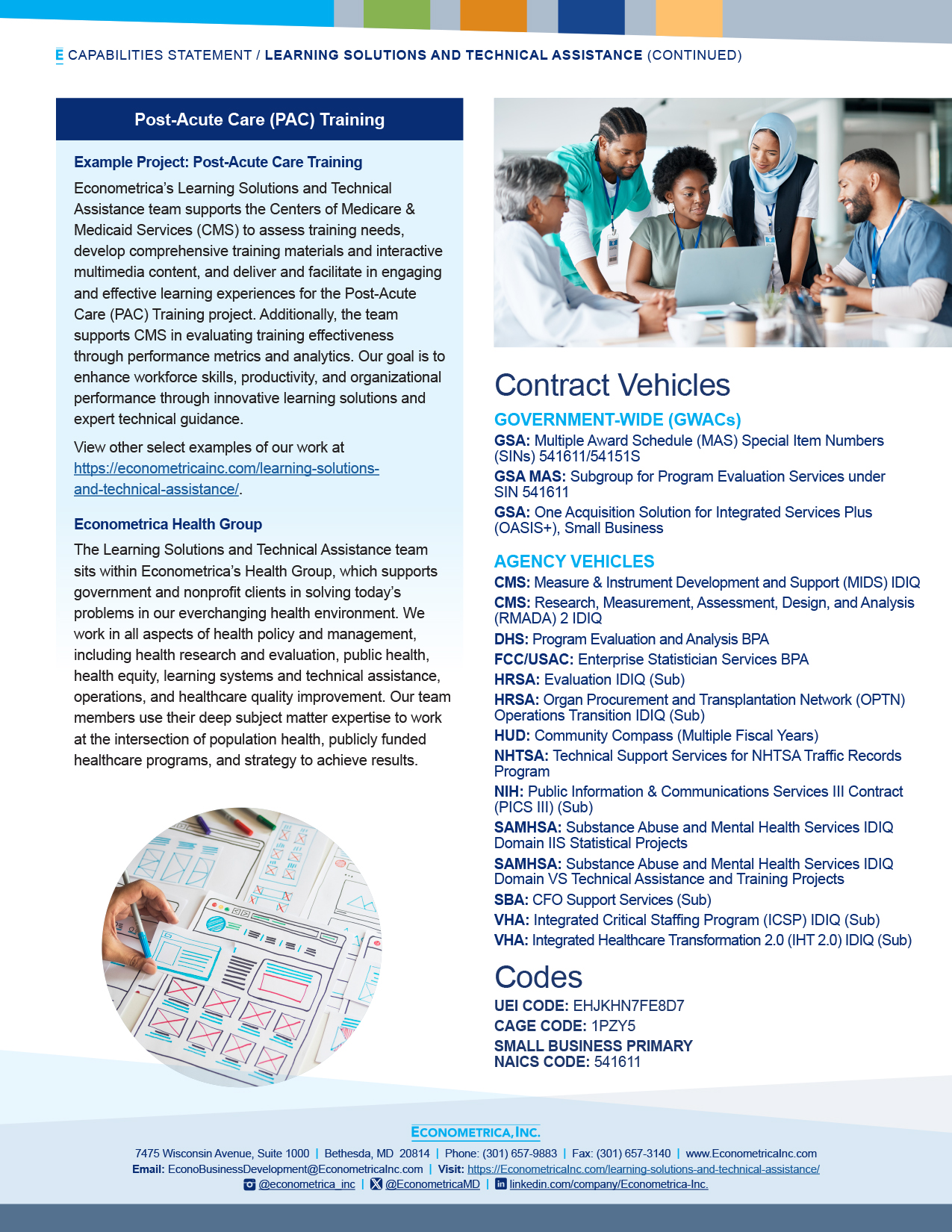 E CAPABILITIES STATEMENT / LEARNING SOLUTIONS AND TECHNICAL ASSISTANCE (CONTINUED)

Post-Acute Care (PAC) Training

Example Project: Post-Acute Care Training

Econometrica's Learning Solutions and Technical Assistance team supports the Centers of Medicare & Medicaid Services (CMS) to assess training needs, develop comprehensive training materials and interactive multimedia content, and deliver and facilitate in engaging and effective learning experiences for the Post-Acute Care (PAC) Training project. Additionally, the team supports CMS in evaluating training effectiveness through performance metrics and analytics. Our goal is to enhance workforce skills, productivity, and organizational performance through innovative learning solutions and expert technical guidance.

View other select examples of our work at https://econometricainc.com/learning-solutions-and-technical-assistance/.

Econometrica Health Group

The Learning Solutions and Technical Assistance team sits within Econometrica's Health Group, which supports government and nonprofit clients in solving today's problems in our everchanging health environment. We work in all aspects of health policy and management, including health research and evaluation, public health, health equity, learning systems and technical assistance, operations, and healthcare quality improvement. Our team members use their deep subject matter expertise to work at the intersection of population health, publicly funded healthcare programs, and strategy to achieve results.

Contract Vehicles

GOVERNMENT-WIDE (GWACs)

GSA: Multiple Award Schedule (MAS) Special Item Numbers (SINs) 541611/54151S

GSA MAS: Subgroup for Program Evaluation Services under SIN 541611

GSA: One Acquisition Solution for Integrated Services Plus (OASIS+), Small Business

AGENCY VEHICLES

CMS: Measure & Instrument Development and Support (MIDS) IDIQ

CMS: Research, Measurement, Assessment, Design, and Analysis (RMADA) 2 IDIQ

DHS: Program Evaluation and Analysis BPA

FCC/USAC: Enterprise Statistician Services BPA

HRSA: Evaluation IDIQ (Sub)

HRSA: Organ Procurement and Transplantation Network (OPTN) Operations Transition IDIQ (Sub)

HUD: Community Compass (Multiple Fiscal Years)

NHTSA: Technical Support Services for NHTSA Traffic Records Program

NIH: Public Information & Communications Services III Contract (PICS III) (Sub)

SAMHSA: Substance Abuse and Mental Health Services IDIQ Domain IIS Statistical Projects

SAMHSA: Substance Abuse and Mental Health Services IDIQ Domain VS Technical Assistance and Training Projects

SBA: CFO Support Services (Sub)

VHA: Integrated Critical Staffing Program (ICSP) IDIQ (Sub)

VHA: Integrated Healthcare Transformation 2.0 (IHT 2.0) IDIQ (Sub)

Codes

UEI CODE: EHJKHN7FE8D7
CAGE CODE: 1PZY5
SMALL BUSINESS PRIMARY NAICS CODE: 541611

ECONOMETRICA, INC.
7475 Wisconsin Avenue, Suite 1000 | Bethesda, MD 20814 | Phone: (301) 657-9883 | Fax: (301) 657-3140 | www.EconometricaInc.com
Email: EconoBusinessDevelopment@EconometricaInc.com | Visit: https://EconometricaInc.com/learning-solutions-and-technical-assistance/
@econometrica_inc | @EconometricaMD | linkedin.com/company/Econometrica-Inc.